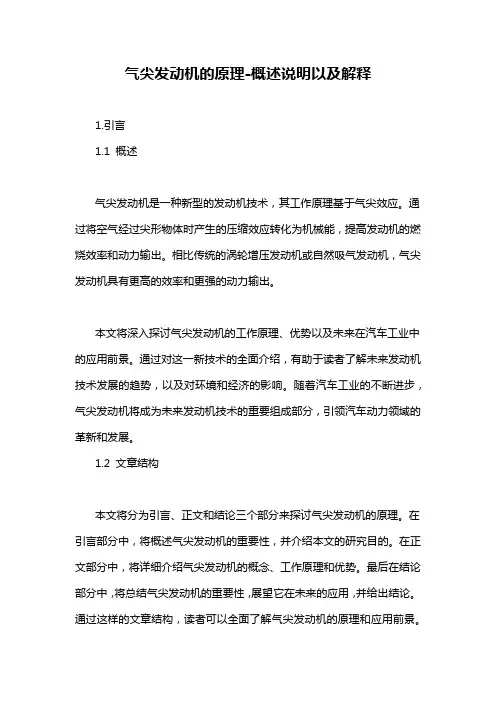 气尖发动机的原理-概述说明以及解释

1.引言

1.1 概述

气尖发动机是一种新型的发动机技术，其工作原理基于气尖效应。通过将空气经过尖形物体时产生的压缩效应转化为机械能，提高发动机的燃烧效率和动力输出。相比传统的涡轮增压发动机或自然吸气发动机，气尖发动机具有更高的效率和更强的动力输出。

本文将深入探讨气尖发动机的工作原理、优势以及未来在汽车工业中的应用前景。通过对这一新技术的全面介绍，有助于读者了解未来发动机技术发展的趋势，以及对环境和经济的影响。随着汽车工业的不断进步，气尖发动机将成为未来发动机技术的重要组成部分，引领汽车动力领域的革新和发展。

1.2 文章结构

本文将分为引言、正文和结论三个部分来探讨气尖发动机的原理。在引言部分中，将概述气尖发动机的重要性，并介绍本文的研究目的。在正文部分中，将详细介绍气尖发动机的概念、工作原理和优势。最后在结论部分中，将总结气尖发动机的重要性，展望它在未来的应用，并给出结论。通过这样的文章结构，读者可以全面了解气尖发动机的原理和应用前景。